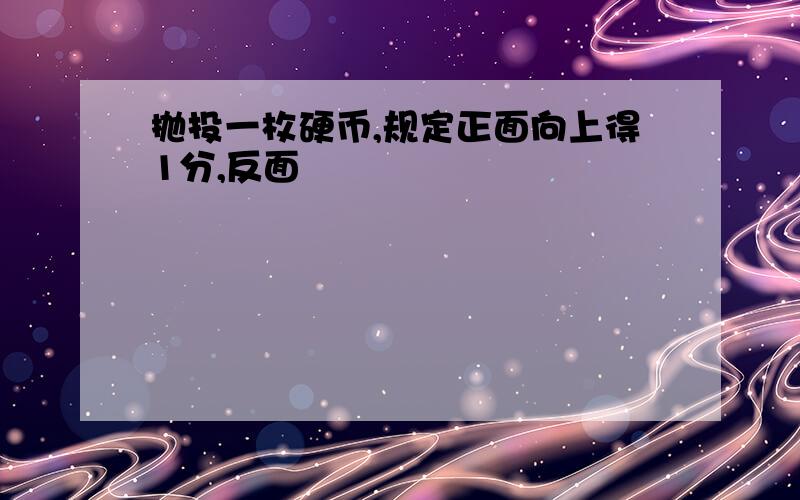 抛投一枚硬币,规定正面向上得1分,反面